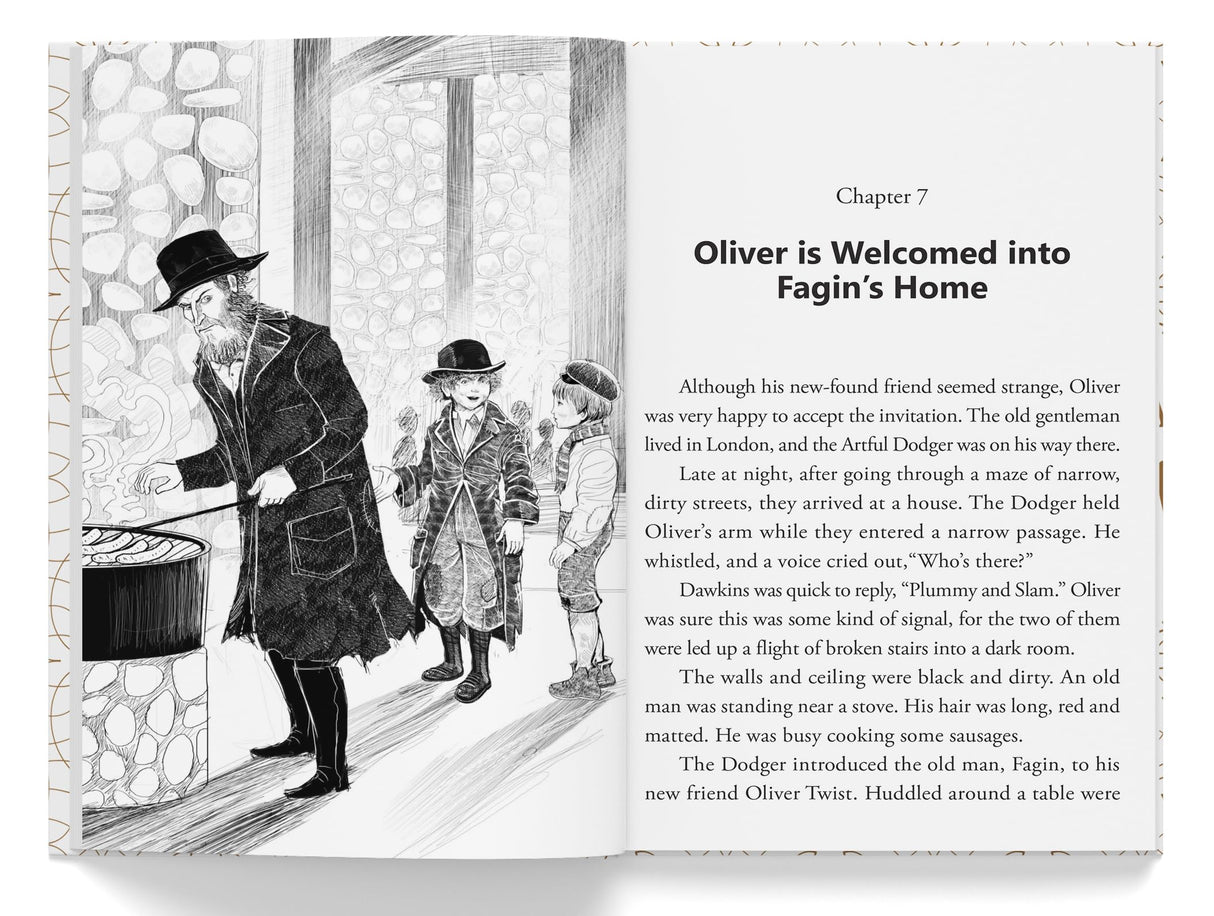 Chapter 7

Oliver is Welcomed into Fagin's Home

Although his new-found friend seemed strange, Oliver was very happy to accept the invitation. The old gentleman lived in London, and the Artful Dodger was on his way there.

Late at night, after going through a maze of narrow, dirty streets, they arrived at a house. The Dodger held Oliver's arm while they entered a narrow passage. He whistled, and a voice cried out,"Who's there?"

Dawkins was quick to reply, "Plummy and Slam." Oliver was sure this was some kind of signal, for the two of them were led up a flight of broken stairs into a dark room.

The walls and ceiling were black and dirty. An old man was standing near a stove. His hair was long, red and matted. He was busy cooking some sausages.

The Dodger introduced the old man, Fagin, to his new friend Oliver Twist. Huddled around a table were